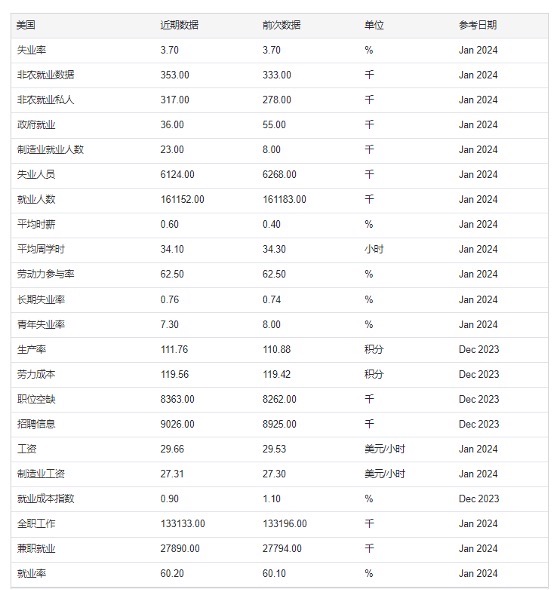 | 美国 | 近期数据 | 前次数据 | 单位 | 参考日期 |
|---|---|---|---|---|
| 失业率 | 3.70 | 3.70 | % | Jan 2024 |
| 非农就业数据 | 353.00 | 333.00 | 千 | Jan 2024 |
| 非农就业私人 | 317.00 | 278.00 | 千 | Jan 2024 |
| 政府就业 | 36.00 | 55.00 | 千 | Jan 2024 |
| 制造业就业人数 | 23.00 | 8.00 | 千 | Jan 2024 |
| 失业人员 | 6124.00 | 6268.00 | 千 | Jan 2024 |
| 就业人数 | 161152.00 | 161183.00 | 千 | Jan 2024 |
| 平均时薪 | 0.60 | 0.40 | % | Jan 2024 |
| 平均周学时 | 34.10 | 34.30 | 小时 | Jan 2024 |
| 劳动力参与率 | 62.50 | 62.50 | % | Jan 2024 |
| 长期失业率 | 0.76 | 0.74 | % | Jan 2024 |
| 青年失业率 | 7.30 | 8.00 | % | Jan 2024 |
| 生产率 | 111.76 | 110.88 | 积分 | Dec 2023 |
| 劳力成本 | 119.56 | 119.42 | 积分 | Dec 2023 |
| 职位空缺 | 8363.00 | 8262.00 | 千 | Dec 2023 |
| 招聘信息 | 9026.00 | 8925.00 | 千 | Dec 2023 |
| 工资 | 29.66 | 29.53 | 美元/小时 | Jan 2024 |
| 制造业工资 | 27.31 | 27.30 | 美元/小时 | Jan 2024 |
| 就业成本指数 | 0.90 | 1.10 | % | Dec 2023 |
| 全职工作 | 133133.00 | 133196.00 | 千 | Jan 2024 |
| 兼职就业 | 27890.00 | 27794.00 | 千 | Jan 2024 |
| 就业率 | 60.20 | 60.10 | % | Jan 2024 |